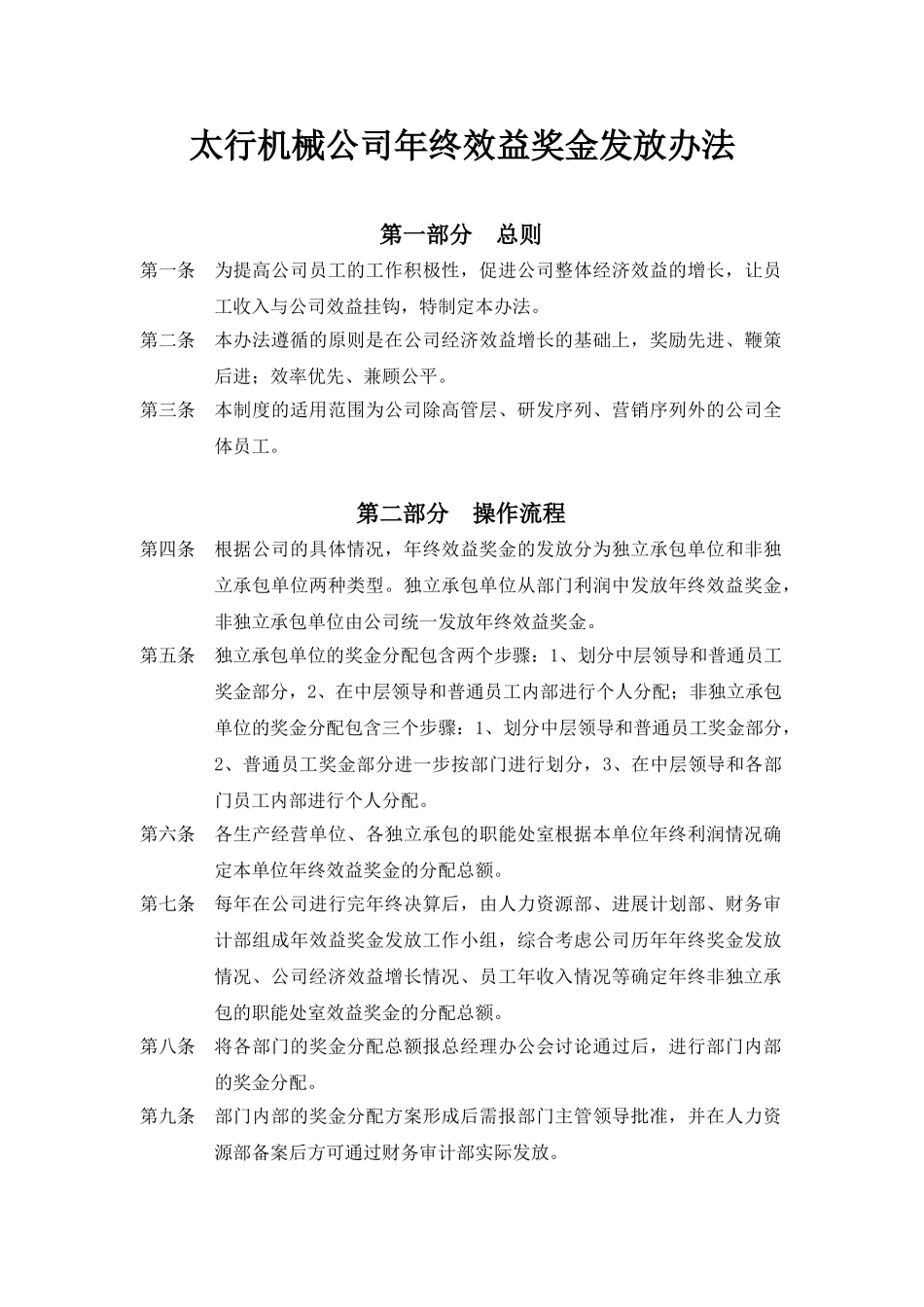 太行机械公司年终效益奖金发放办法

第一部分　总则

第一条　为提高公司员工的工作积极性，促进公司整体经济效益的增长，让员工收入与公司效益挂钩，特制定本办法。

第二条　本办法遵循的原则是在公司经济效益增长的基础上，奖励先进、鞭策后进；效率优先、兼顾公平。

第三条　本制度的适用范围为公司除高管层、研发序列、营销序列外的公司全体员工。

第二部分　操作流程

第四条　根据公司的具体情况，年终效益奖金的发放分为独立承包单位和非独立承包单位两种类型。独立承包单位从部门利润中发放年终效益奖金，非独立承包单位由公司统一发放年终效益奖金。

第五条　独立承包单位的奖金分配包含两个步骤：1、划分中层领导和普通员工奖金部分，2、在中层领导和普通员工内部进行个人分配；非独立承包单位的奖金分配包含三个步骤：1、划分中层领导和普通员工奖金部分，2、普通员工奖金部分进一步按部门进行划分，3、在中层领导和各部门员工内部进行个人分配。

第六条　各生产经营单位、各独立承包的职能处室根据本单位年终利润情况确定本单位年终效益奖金的分配总额。

第七条　每年在公司进行完年终决算后，由人力资源部、进展计划部、财务审计部组成年效益奖金发放工作小组，综合考虑公司历年年终奖金发放情况、公司经济效益增长情况、员工年收入情况等确定年终非独立承包的职能处室效益奖金的分配总额。

第八条　将各部门的奖金分配总额报总经理办公会讨论通过后，进行部门内部的奖金分配。

第九条　部门内部的奖金分配方案形成后需报部门主管领导批准，并在人力资源部备案后方可通过财务审计部实际发放。